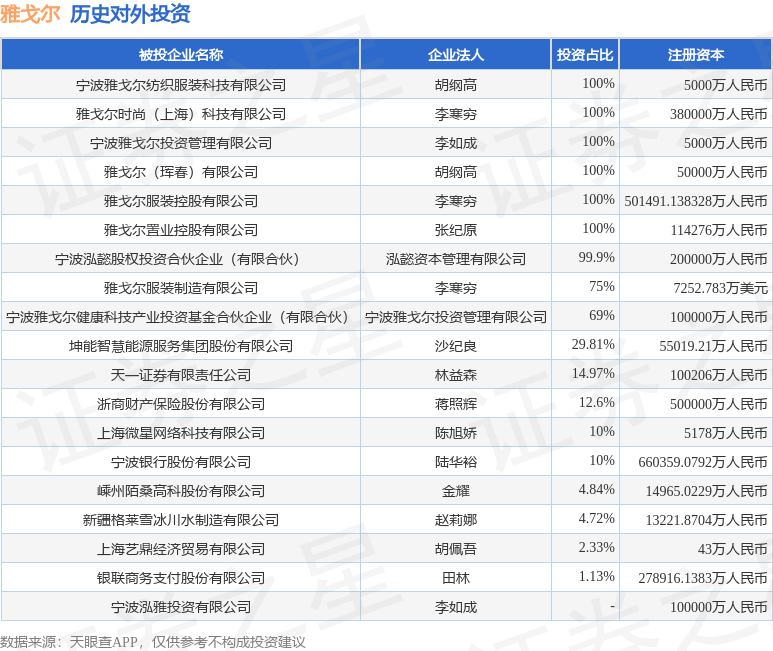 雅戈尔 历史对外投资

| 被投企业名称 | 企业法人 | 投资占比 | 注册资本 |
|---|---|---|---|
| 宁波雅戈尔纺织服装科技有限公司 | 胡纲高 | 100% | 5000万人民币 |
| 雅戈尔时尚（上海）科技有限公司 | 李寒穷 | 100% | 380000万人民币 |
| 宁波雅戈尔投资管理有限公司 | 李如成 | 100% | 5000万人民币 |
| 雅戈尔（珲春）有限公司 | 胡纲高 | 100% | 50000万人民币 |
| 雅戈尔服装控股有限公司 | 李寒穷 | 100% | 501491.138328万人民币 |
| 雅戈尔置业控股有限公司 | 张纪原 | 100% | 114276万人民币 |
| 宁波泓懿股权投资合伙企业（有限合伙） | 泓懿资本管理有限公司 | 99.9% | 200000万人民币 |
| 雅戈尔服装制造有限公司 | 李寒穷 | 75% | 7252.783万美元 |
| 宁波雅戈尔健康科技产业投资基金合伙企业（有限合伙） | 宁波雅戈尔投资管理有限公司 | 69% | 100000万人民币 |
| 坤能智慧能源服务集团股份有限公司 | 沙纪良 | 29.81% | 55019.21万人民币 |
| 天一证券有限责任公司 | 林益森 | 14.97% | 100206万人民币 |
| 浙商财产保险股份有限公司 | 蒋照辉 | 12.6% | 500000万人民币 |
| 上海微星网络科技有限公司 | 陈旭娇 | 10% | 5178万人民币 |
| 宁波银行股份有限公司 | 陆华裕 | 10% | 660359.0792万人民币 |
| 嵊州陌桑高科股份有限公司 | 金耀 | 4.84% | 14965.0229万人民币 |
| 新疆格莱雪冰川水制造有限公司 | 赵莉娜 | 4.72% | 13221.8704万人民币 |
| 上海艺鼎经济贸易有限公司 | 胡佩吾 | 2.33% | 43万人民币 |
| 银联商务支付股份有限公司 | 田林 | 1.13% | 278916.1383万人民币 |
| 宁波泓雅投资有限公司 | 李如成 | - | 100000万人民币 |

数据来源：天眼查APP，仅供参考不构成投资建议